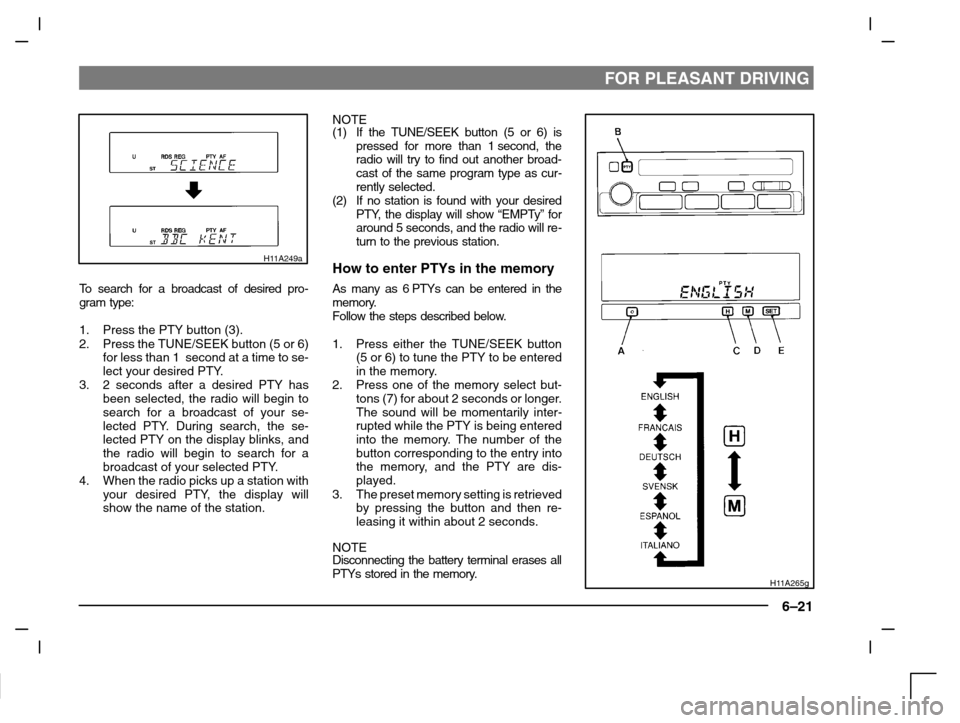 FOR PLEASANT DRIVING

U RDS REG PTY AF
ST SCIENCE

U RDS REG PTY AF
ST BBC KENT

H11A249a

To search for a broadcast of desired program type:

1. Press the PTY button (3).
2. Press the TUNE/SEEK button (5 or 6) for less than 1 second at a time to select your desired PTY.
3. 2 seconds after a desired PTY has been selected, the radio will begin to search for a broadcast of your selected PTY. During search, the selected PTY on the display blinks, and the radio will begin to search for a broadcast of your selected PTY.
4. When the radio picks up a station with your desired PTY, the display will show the name of the station.

NOTE
(1) If the TUNE/SEEK button (5 or 6) is pressed for more than 1 second, the radio will try to find out another broadcast of the same program type as currently selected.
(2) If no station is found with your desired PTY, the display will show “EMPTy” for around 5 seconds, and the radio will return to the previous station.

How to enter PTYs in the memory

As many as 6 PTYs can be entered in the memory.
Follow the steps described below.

1. Press either the TUNE/SEEK button (5 or 6) to tune the PTY to be entered in the memory.
2. Press one of the memory select buttons (7) for about 2 seconds or longer. The sound will be momentarily interrupted while the PTY is being entered into the memory. The number of the button corresponding to the entry into the memory, and the PTY are displayed.
3. The preset memory setting is retrieved by pressing the button and then releasing it within about 2 seconds.

NOTE
Disconnecting the battery terminal erases all PTYs stored in the memory.

B
PTY
ENGLISH
H M SET
A C D E
ENGLISH
FRANCAIS
DEUTSCH
SVENSK
ESPANOL
ITALIANO
H
M
H11A265g

6–21
carmanualsonline.info